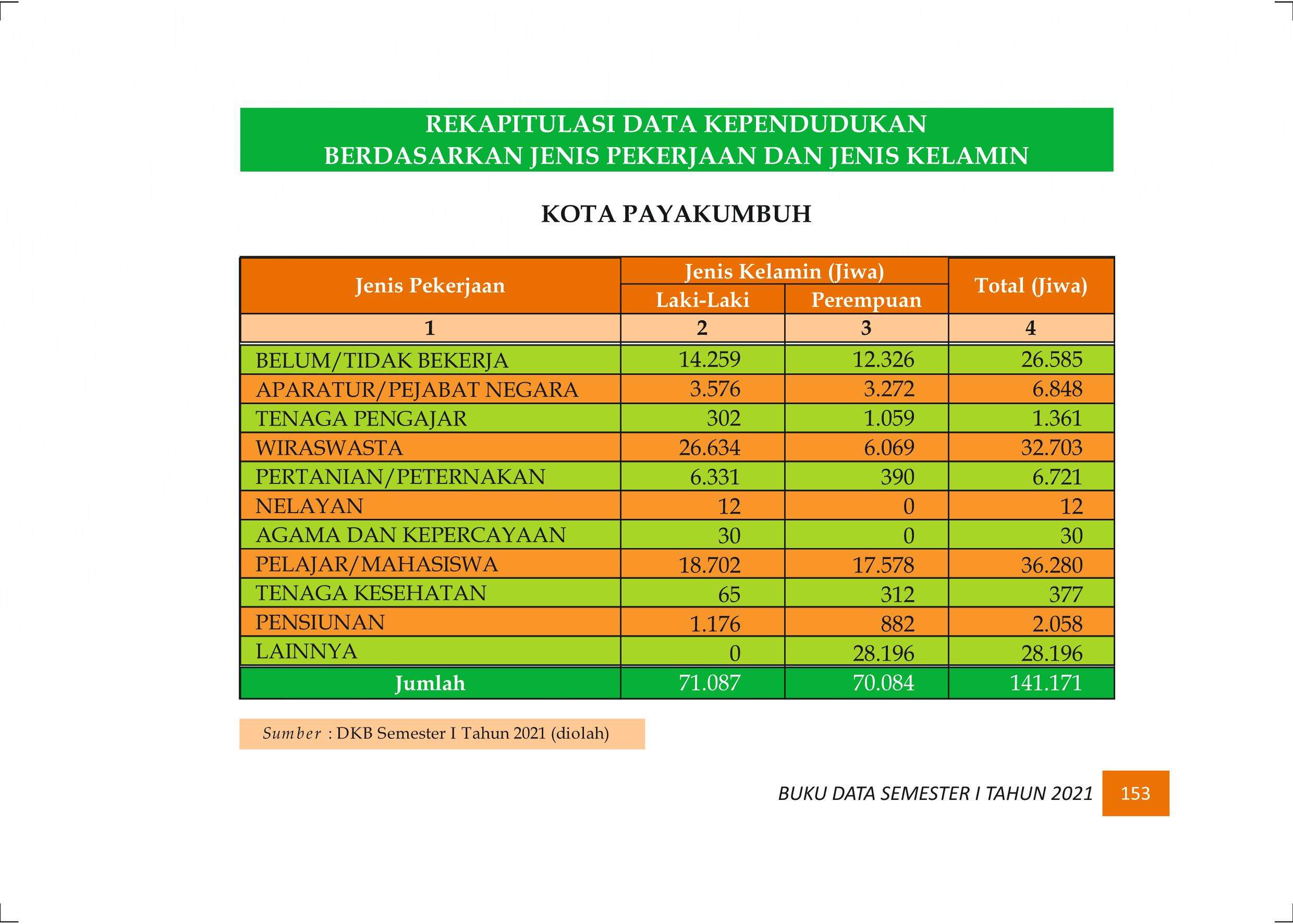 REKAPITULASI DATA KEPENDUDUKAN
BERDASARKAN JENIS PEKERJAAN DAN JENIS KELAMIN

KOTA PAYAKUMBUH

| Jenis Pekerjaan | Jenis Kelamin (Jiwa) | | Total (Jiwa) |
|---|---|---|---|
| | Laki-Laki | Perempuan | |
| 1 | 2 | 3 | 4 |
| BELUM/TIDAK BEKERJA | 14.259 | 12.326 | 26.585 |
| APARATUR/PEJABAT NEGARA | 3.576 | 3.272 | 6.848 |
| TENAGA PENGAJAR | 302 | 1.059 | 1.361 |
| WIRASWASTA | 26.634 | 6.069 | 32.703 |
| PERTANIAN/PETERNAKAN | 6.331 | 390 | 6.721 |
| NELAYAN | 12 | 0 | 12 |
| AGAMA DAN KEPERCAYAAN | 30 | 0 | 30 |
| PELAJAR/MAHASISWA | 18.702 | 17.578 | 36.280 |
| TENAGA KESEHATAN | 65 | 312 | 377 |
| PENSIUNAN | 1.176 | 882 | 2.058 |
| LAINNYA | 0 | 28.196 | 28.196 |
| Jumlah | 71.087 | 70.084 | 141.171 |

Sumber : DKB Semester I Tahun 2021 (diolah)

BUKU DATA SEMESTER I TAHUN 2021 153